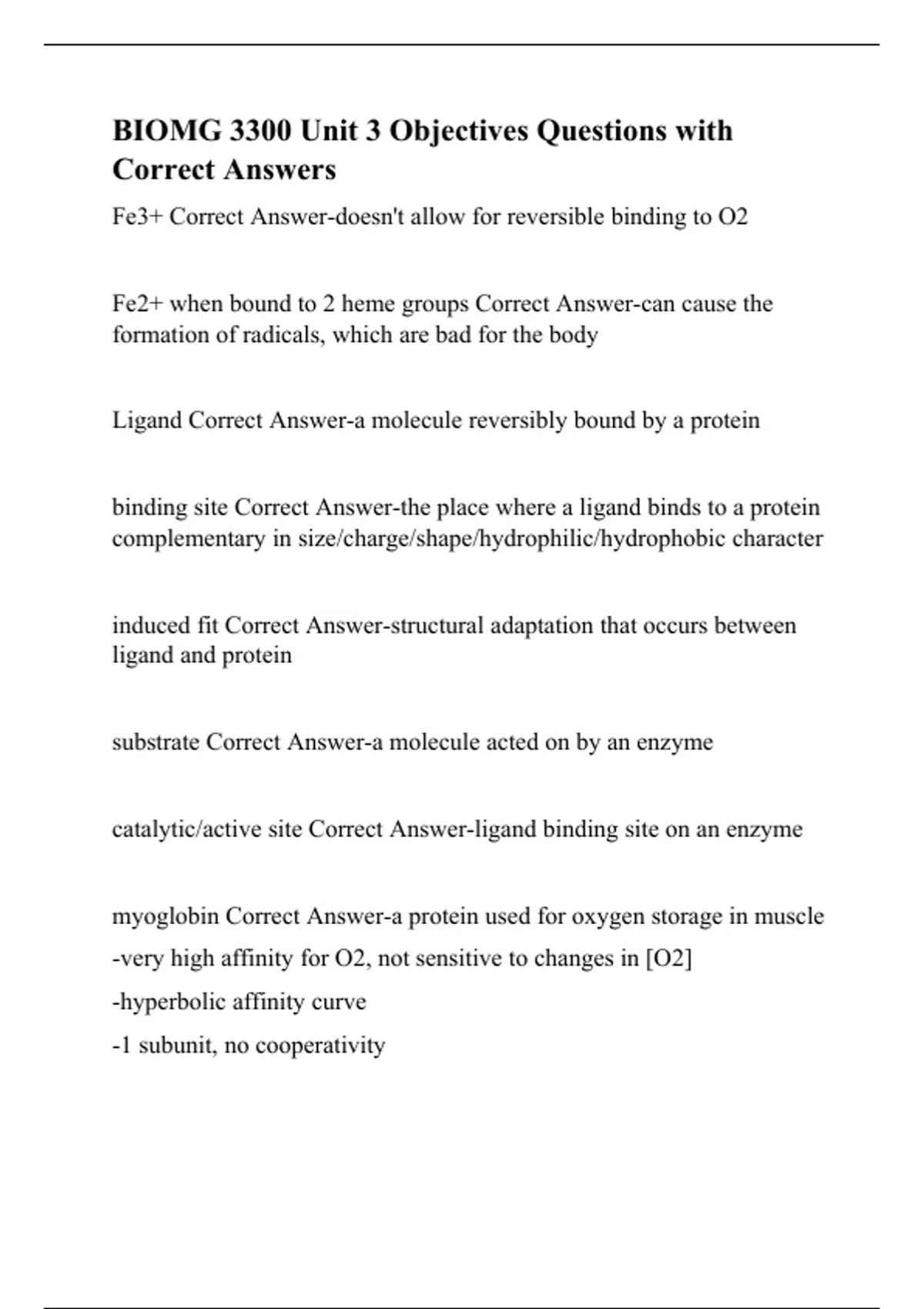 BIOMG 3300 Unit 3 Objectives Questions with Correct Answers

Fe3+ Correct Answer-doesn't allow for reversible binding to O2

Fe2+ when bound to 2 heme groups Correct Answer-can cause the formation of radicals, which are bad for the body

Ligand Correct Answer-a molecule reversibly bound by a protein

binding site Correct Answer-the place where a ligand binds to a protein complementary in size/charge/shape/hydrophilic/hydrophobic character

induced fit Correct Answer-structural adaptation that occurs between ligand and protein

substrate Correct Answer-a molecule acted on by an enzyme

catalytic/active site Correct Answer-ligand binding site on an enzyme

myoglobin Correct Answer-a protein used for oxygen storage in muscle
-very high affinity for O2, not sensitive to changes in [O2]
-hyperbolic affinity curve
-1 subunit, no cooperativity